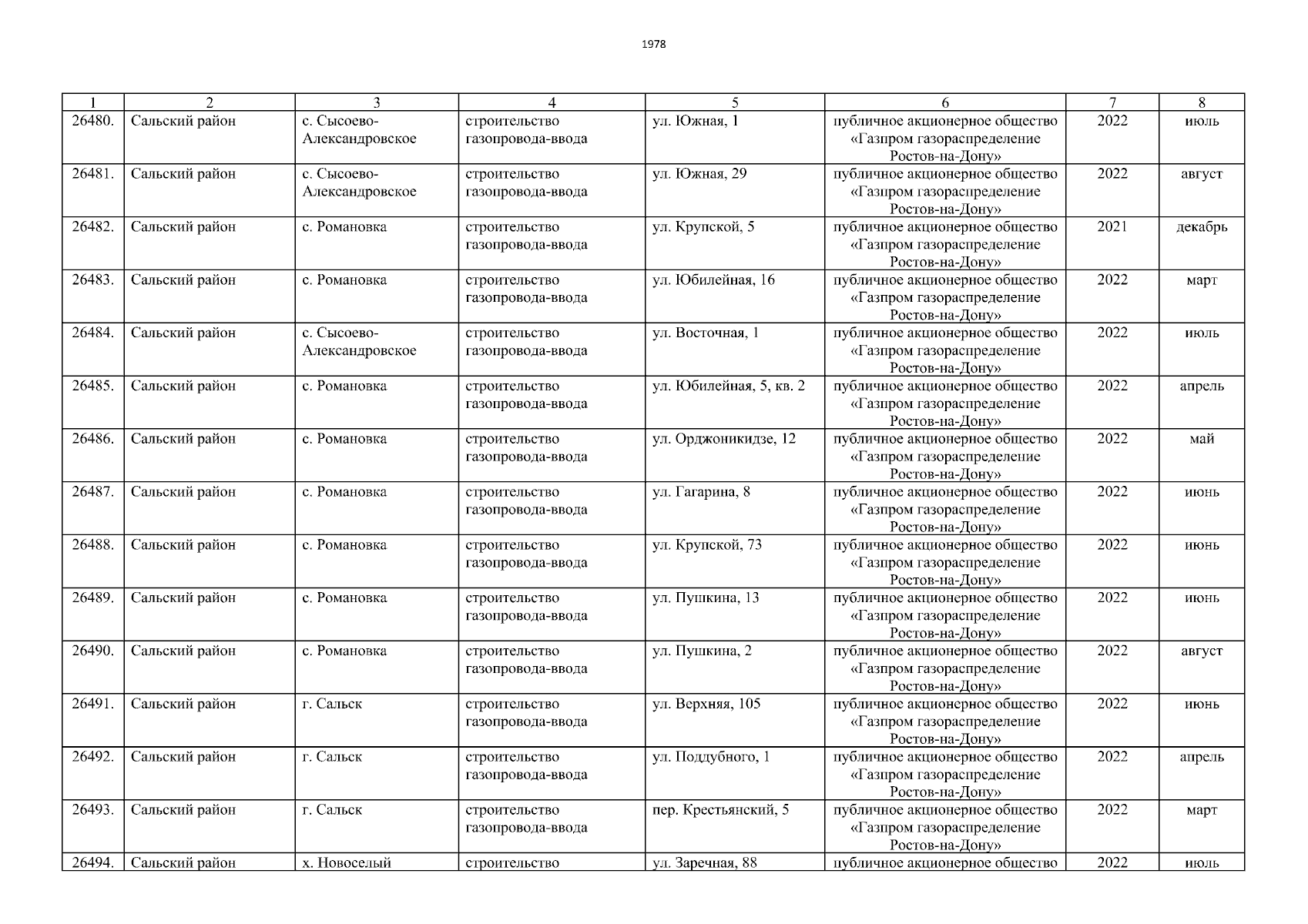 1978

| 1 | 2 | 3 | 4 | 5 | 6 | 7 | 8 |
|---|---|---|---|---|---|---|---|
| 26480. | Сальский район | с. Сысоево-Александровское | строительство газопровода-ввода | ул. Южная, 1 | публичное акционерное общество «Газпром газораспределение Ростов-на-Дону» | 2022 | июль |
| 26481. | Сальский район | с. Сысоево-Александровское | строительство газопровода-ввода | ул. Южная, 29 | публичное акционерное общество «Газпром газораспределение Ростов-на-Дону» | 2022 | август |
| 26482. | Сальский район | с. Романовка | строительство газопровода-ввода | ул. Крупской, 5 | публичное акционерное общество «Газпром газораспределение Ростов-на-Дону» | 2021 | декабрь |
| 26483. | Сальский район | с. Романовка | строительство газопровода-ввода | ул. Юбилейная, 16 | публичное акционерное общество «Газпром газораспределение Ростов-на-Дону» | 2022 | март |
| 26484. | Сальский район | с. Сысоево-Александровское | строительство газопровода-ввода | ул. Восточная, 1 | публичное акционерное общество «Газпром газораспределение Ростов-на-Дону» | 2022 | июль |
| 26485. | Сальский район | с. Романовка | строительство газопровода-ввода | ул. Юбилейная, 5, кв. 2 | публичное акционерное общество «Газпром газораспределение Ростов-на-Дону» | 2022 | апрель |
| 26486. | Сальский район | с. Романовка | строительство газопровода-ввода | ул. Орджоникидзе, 12 | публичное акционерное общество «Газпром газораспределение Ростов-на-Дону» | 2022 | май |
| 26487. | Сальский район | с. Романовка | строительство газопровода-ввода | ул. Гагарина, 8 | публичное акционерное общество «Газпром газораспределение Ростов-на-Дону» | 2022 | июнь |
| 26488. | Сальский район | с. Романовка | строительство газопровода-ввода | ул. Крупской, 73 | публичное акционерное общество «Газпром газораспределение Ростов-на-Дону» | 2022 | июнь |
| 26489. | Сальский район | с. Романовка | строительство газопровода-ввода | ул. Пушкина, 13 | публичное акционерное общество «Газпром газораспределение Ростов-на-Дону» | 2022 | июнь |
| 26490. | Сальский район | с. Романовка | строительство газопровода-ввода | ул. Пушкина, 2 | публичное акционерное общество «Газпром газораспределение Ростов-на-Дону» | 2022 | август |
| 26491. | Сальский район | г. Сальск | строительство газопровода-ввода | ул. Верхняя, 105 | публичное акционерное общество «Газпром газораспределение Ростов-на-Дону» | 2022 | июнь |
| 26492. | Сальский район | г. Сальск | строительство газопровода-ввода | ул. Поддубного, 1 | публичное акционерное общество «Газпром газораспределение Ростов-на-Дону» | 2022 | апрель |
| 26493. | Сальский район | г. Сальск | строительство газопровода-ввода | пер. Крестьянский, 5 | публичное акционерное общество «Газпром газораспределение Ростов-на-Дону» | 2022 | март |
| 26494. | Сальский район | х. Новоселый | строительство | ул. Заречная, 88 | публичное акционерное общество | 2022 | июль |